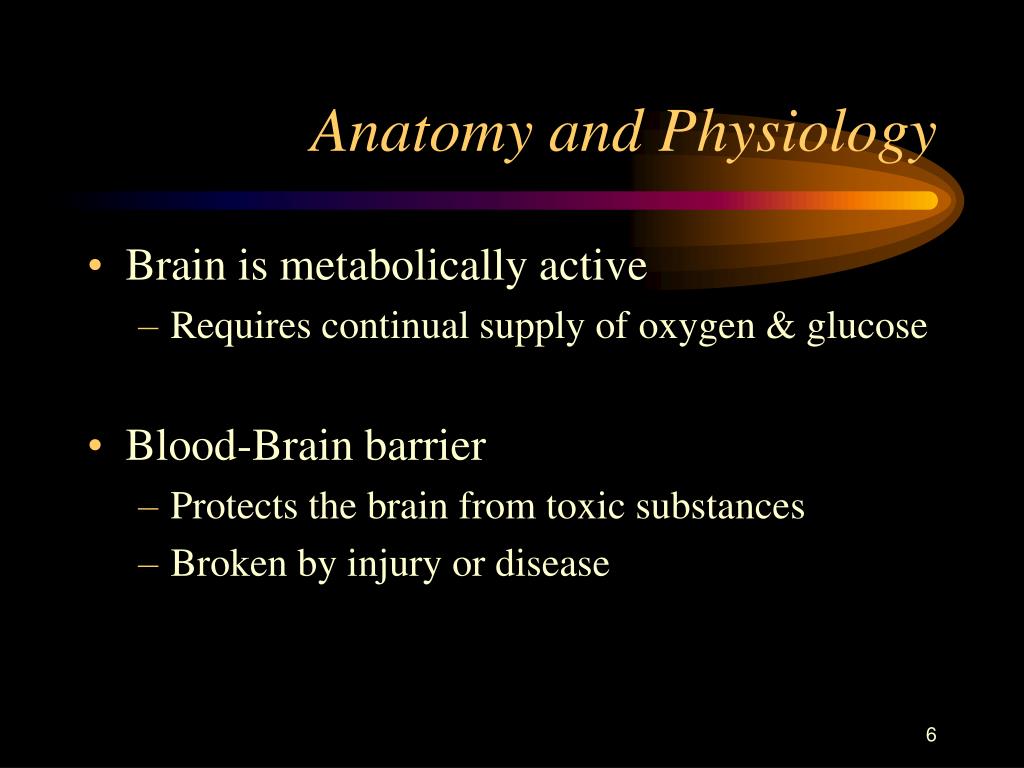 Anatomy and Physiology

• Brain is metabolically active
– Requires continual supply of oxygen & glucose

• Blood-Brain barrier
– Protects the brain from toxic substances
– Broken by injury or disease

6